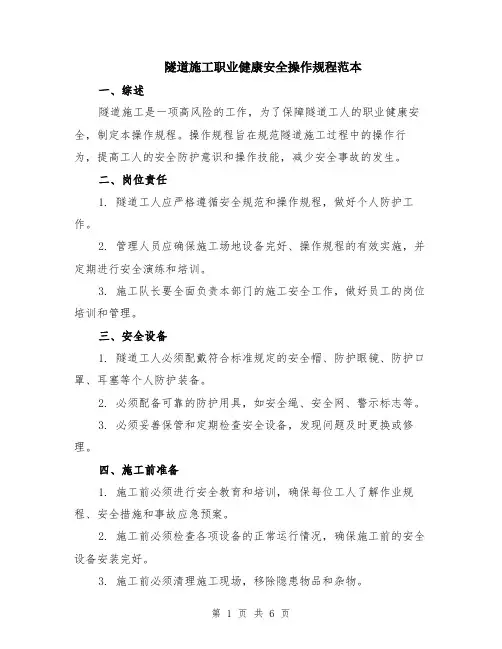 隧道施工职业健康安全操作规程范本

一、综述

隧道施工是一项高风险的工作，为了保障隧道工人的职业健康安全，制定本操作规程。操作规程旨在规范隧道施工过程中的操作行为，提高工人的安全防护意识和操作技能，减少安全事故的发生。

二、岗位责任

1. 隧道工人应严格遵循安全规范和操作规程，做好个人防护工作。

2. 管理人员应确保施工场地设备完好、操作规程的有效实施，并定期进行安全演练和培训。

3. 施工队长要全面负责本部门的施工安全工作，做好员工的岗位培训和管理。

三、安全设备

1. 隧道工人必须配戴符合标准规定的安全帽、防护眼镜、防护口罩、耳塞等个人防护装备。

2. 必须配备可靠的防护用具，如安全绳、安全网、警示标志等。

3. 必须妥善保管和定期检查安全设备，发现问题及时更换或修理。

四、施工前准备

1. 施工前必须进行安全教育和培训，确保每位工人了解作业规程、安全措施和事故应急预案。

2. 施工前必须检查各项设备的正常运行情况，确保施工前的安全设备安装完好。

3. 施工前必须清理施工现场，移除隐患物品和杂物。

第 1 页 共 6 页